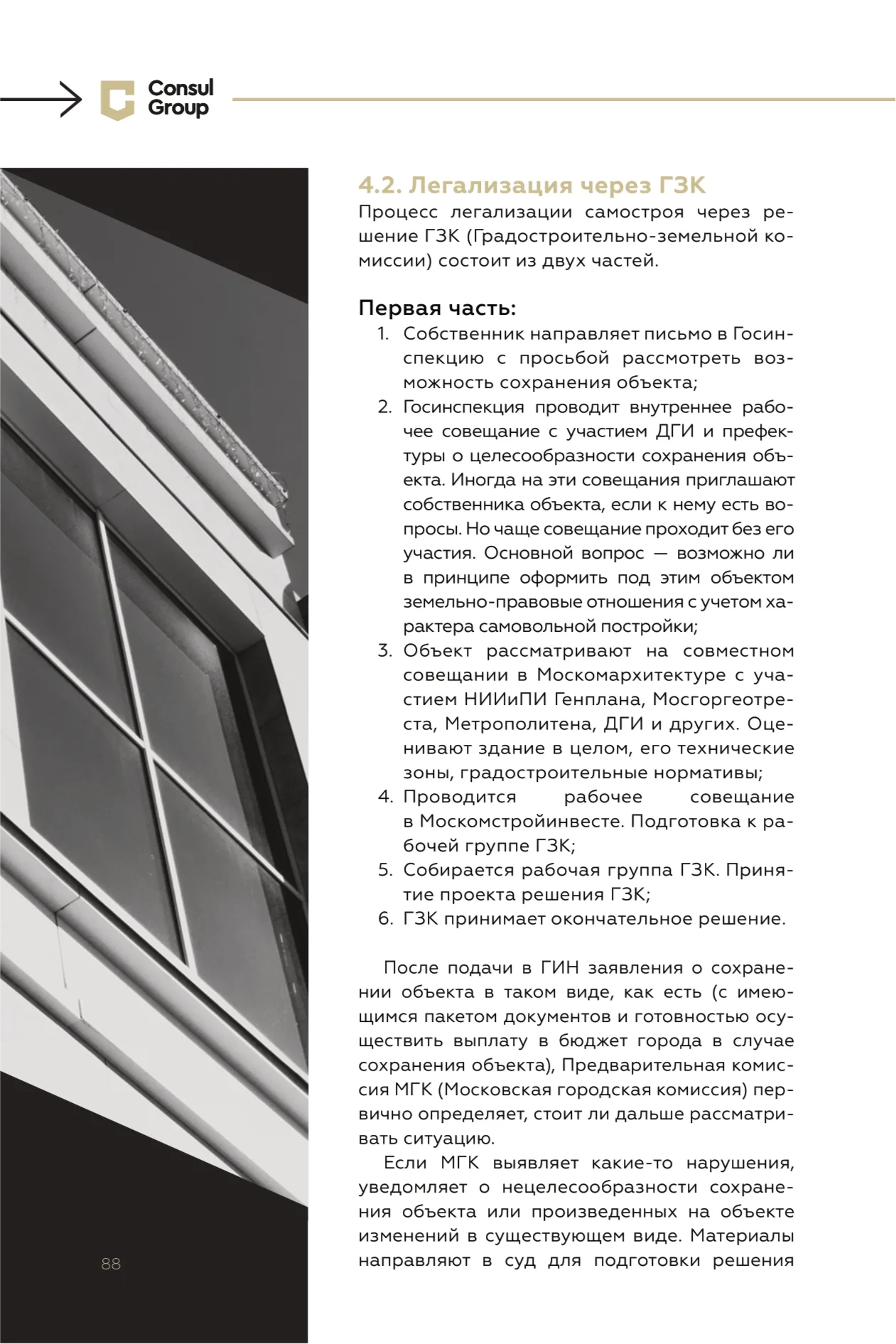 Consul Group

4.2. Легализация через ГЗК

Процесс легализации самостроя через решение ГЗК (Градостроительно-земельной комиссии) состоит из двух частей.

Первая часть:
1. Собственник направляет письмо в Госинспекцию с просьбой рассмотреть возможность сохранения объекта;
2. Госинспекция проводит внутреннее рабочее совещание с участием ДГИ и префектуры о целесообразности сохранения объекта. Иногда на эти совещания приглашают собственника объекта, если к нему есть вопросы. Но чаще совещание проходит без его участия. Основной вопрос — возможно ли в принципе оформить под этим объектом земельно-правовые отношения с учетом характера самовольной постройки;
3. Объект рассматривают на совместном совещании в Москомархитектуре с участием НИИиПИ Генплана, Мосгоргеотреста, Метрополитена, ДГИ и других. Оценивают здание в целом, его технические зоны, градостроительные нормативы;
4. Проводится рабочее совещание в Москомстройинвесте. Подготовка к рабочей группе ГЗК;
5. Собирается рабочая группа ГЗК. Принятие проекта решения ГЗК;
6. ГЗК принимает окончательное решение.

После подачи в ГИН заявления о сохранении объекта в таком виде, как есть (с имеющимся пакетом документов и готовностью осуществить выплату в бюджет города в случае сохранения объекта), Предварительная комиссия МГК (Московская городская комиссия) первично определяет, стоит ли дальше рассматривать ситуацию.

Если МГК выявляет какие-то нарушения, уведомляет о нецелесообразности сохранения объекта или произведенных на объекте изменений в существующем виде. Материалы направляют в суд для подготовки решения

88